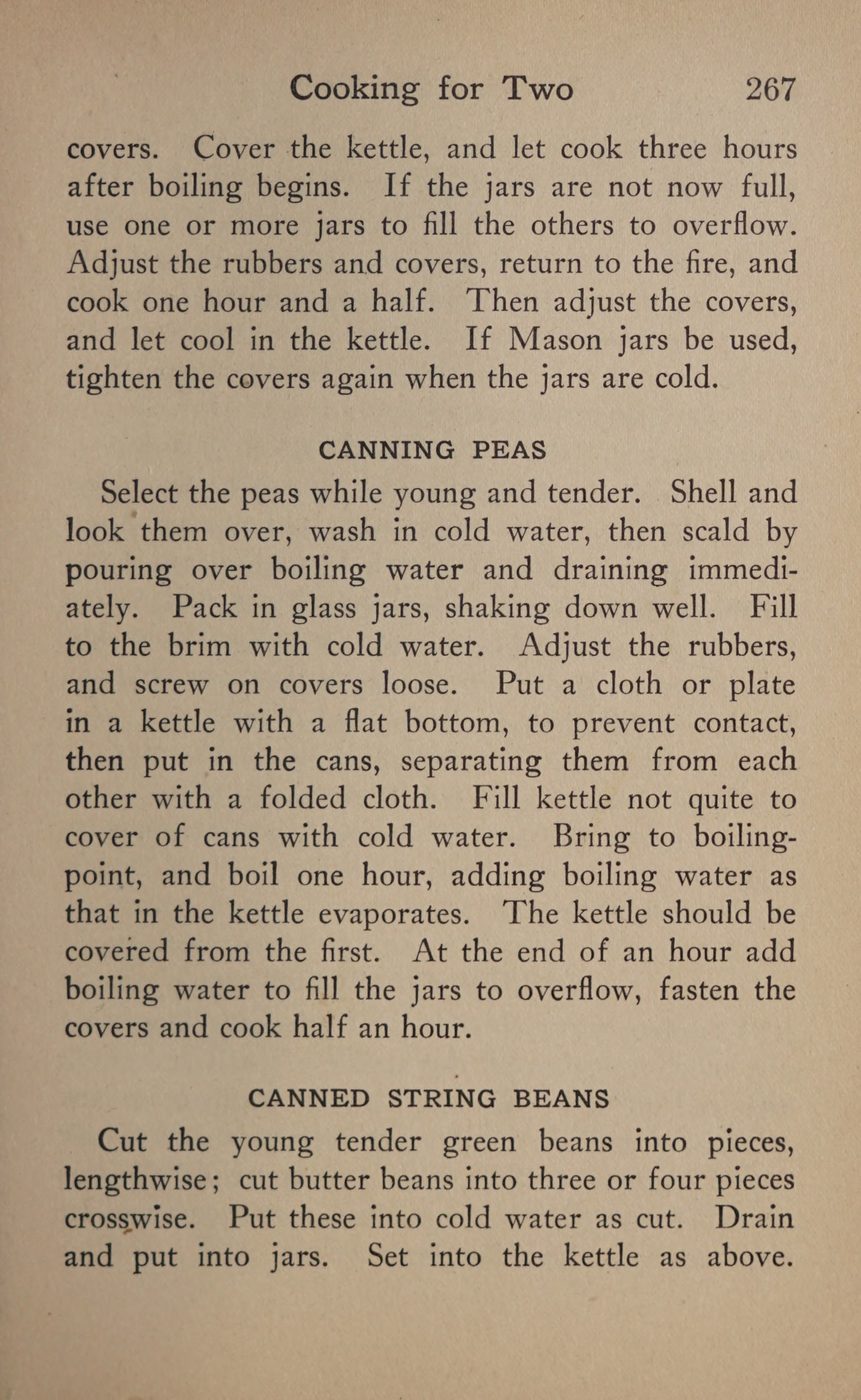 Cooking for Two 267

covers. Cover the kettle, and let cook three hours after boiling begins. If the jars are not now full, use one or more jars to fill the others to overflow. Adjust the rubbers and covers, return to the fire, and cook one hour and a half. Then adjust the covers, and let cool in the kettle. If Mason jars be used, tighten the covers again when the jars are cold.

CANNING PEAS

Select the peas while young and tender. Shell and look them over, wash in cold water, then scald by pouring over boiling water and draining immediately. Pack in glass jars, shaking down well. Fill to the brim with cold water. Adjust the rubbers, and screw on covers loose. Put a cloth or plate in a kettle with a flat bottom, to prevent contact, then put in the cans, separating them from each other with a folded cloth. Fill kettle not quite to cover of cans with cold water. Bring to boiling-point, and boil one hour, adding boiling water as that in the kettle evaporates. The kettle should be covered from the first. At the end of an hour add boiling water to fill the jars to overflow, fasten the covers and cook half an hour.

CANNED STRING BEANS

Cut the young tender green beans into pieces, lengthwise; cut butter beans into three or four pieces crosswise. Put these into cold water as cut. Drain and put into jars. Set into the kettle as above.